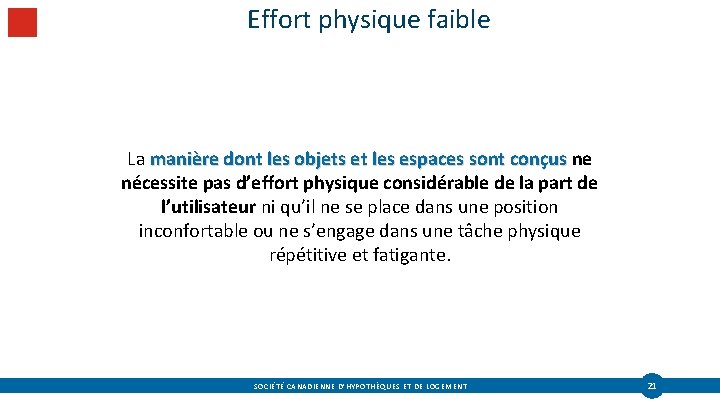 Effort physique faible

La manière dont les objets et les espaces sont conçus ne nécessite pas d'effort physique considérable de la part de l'utilisateur ni qu'il ne se place dans une position inconfortable ou ne s'engage dans une tâche physique répétitive et fatigante.

SOCIÉTÉ CANADIENNE D'HYPOTHÈQUES ET DE LOGEMENT

21